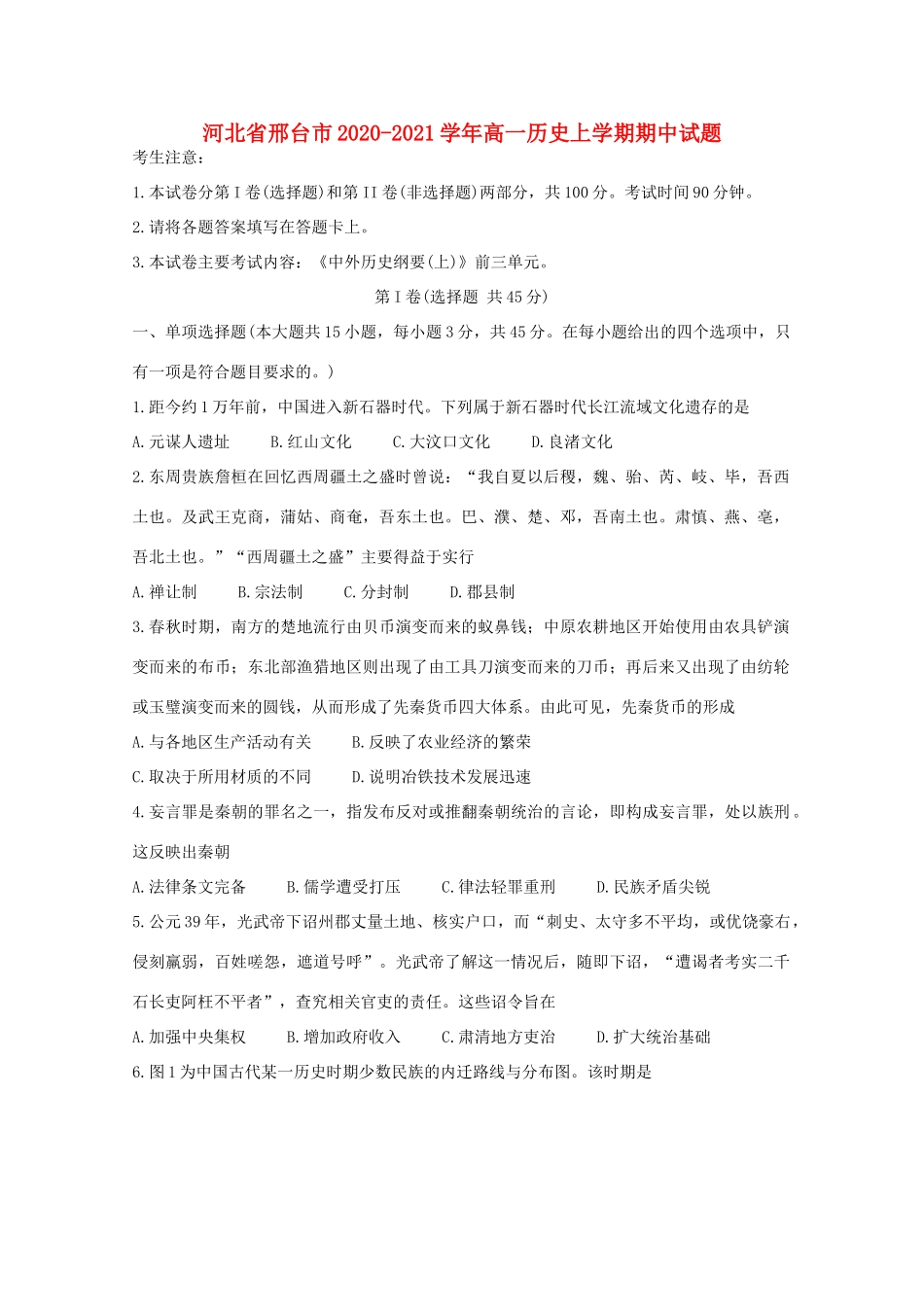 河北省邢台市2020-2021学年高一历史上学期期中试题

考生注意：

1.本试卷分第I卷(选择题)和第II卷(非选择题)两部分，共100分。考试时间90分钟。

2.请将各题答案填写在答题卡上。

3.本试卷主要考试内容：《中外历史纲要(上)》前三单元。

第I卷(选择题 共45分)

一、单项选择题(本大题共15小题，每小题3分，共45分。在每小题给出的四个选项中，只有一项是符合题目要求的。)

1.距今约1万年前，中国进入新石器时代。下列属于新石器时代长江流域文化遗存的是

A.元谋人遗址　B.红山文化　C.大汶口文化　D.良渚文化

2.东周贵族詹桓在回忆西周疆土之盛时曾说：“我自夏以后稷，魏、骀、芮、岐、毕，吾西土也。及武王克商，蒲姑、商奄，吾东土也。巴、濮、楚、邓，吾南土也。肃慎、燕、亳，吾北土也。”“西周疆土之盛”主要得益于实行

A.禅让制　B.宗法制　C.分封制　D.郡县制

3.春秋时期，南方的楚地流行由贝币演变而来的蚁鼻钱；中原农耕地区开始使用由农具铲演变而来的布币；东北部渔猎地区则出现了由工具刀演变而来的刀币；再后来又出现了由纺轮或玉璧演变而来的圆钱，从而形成了先秦货币四大体系。由此可见，先秦货币的形成

A.与各地区生产活动有关　B.反映了农业经济的繁荣

C.取决于所用材质的不同　D.说明冶铁技术发展迅速

4.妄言罪是秦朝的罪名之一，指发布反对或推翻秦朝统治的言论，即构成妄言罪，处以族刑。这反映出秦朝

A.法律条文完备　B.儒学遭受打压　C.律法轻罪重刑　D.民族矛盾尖锐

5.公元39年，光武帝下诏州郡丈量土地、核实户口，而“刺史、太守多不平均，或优饶豪右，侵刻羸弱，百姓嗟怨，遮道号呼”。光武帝了解这一情况后，随即下诏，“遣谒者考实二千石长吏阿枉不平者”，查究相关官吏的责任。这些诏令旨在

A.加强中央集权　B.增加政府收入　C.肃清地方吏治　D.扩大统治基础

6.图1为中国古代某一历史时期少数民族的内迁路线与分布图。该时期是